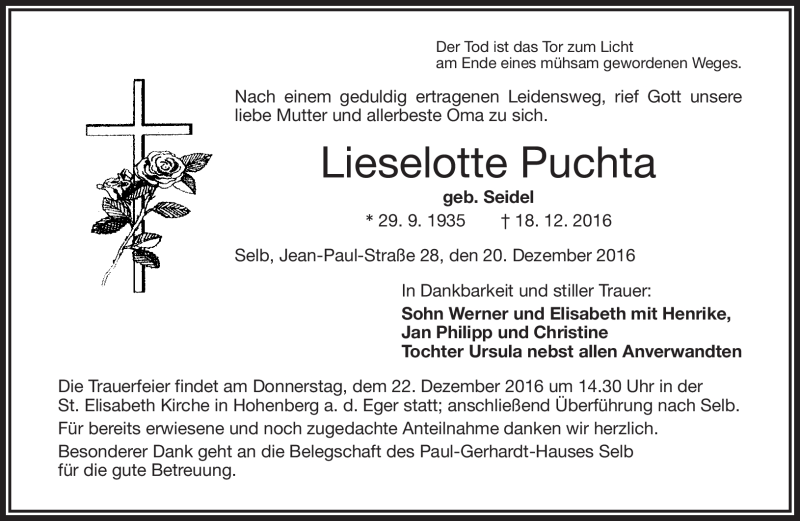 Der Tod ist das Tor zum Licht
am Ende eines mühsam gewordenen Weges.

Nach einem geduldig ertragenen Leidensweg, rief Gott unsere liebe Mutter und allerbeste Oma zu sich.

Lieselotte Puchta

geb. Seidel

* 29. 9. 1935 † 18. 12. 2016

Selb, Jean-Paul-Straße 28, den 20. Dezember 2016

In Dankbarkeit und stiller Trauer:

Sohn Werner und Elisabeth mit Henrike,
Jan Philipp und Christine
Tochter Ursula nebst allen Anverwandten

Die Trauerfeier findet am Donnerstag, dem 22. Dezember 2016 um 14.30 Uhr in der St. Elisabeth Kirche in Hohenberg a. d. Eger statt; anschließend Überführung nach Selb.

Für bereits erwiesene und noch zugedachte Anteilnahme danken wir herzlich.

Besonderer Dank geht an die Belegschaft des Paul-Gerhardt-Hauses Selb für die gute Betreuung.